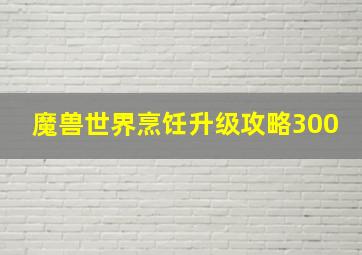 魔兽世界烹饪升级攻略300